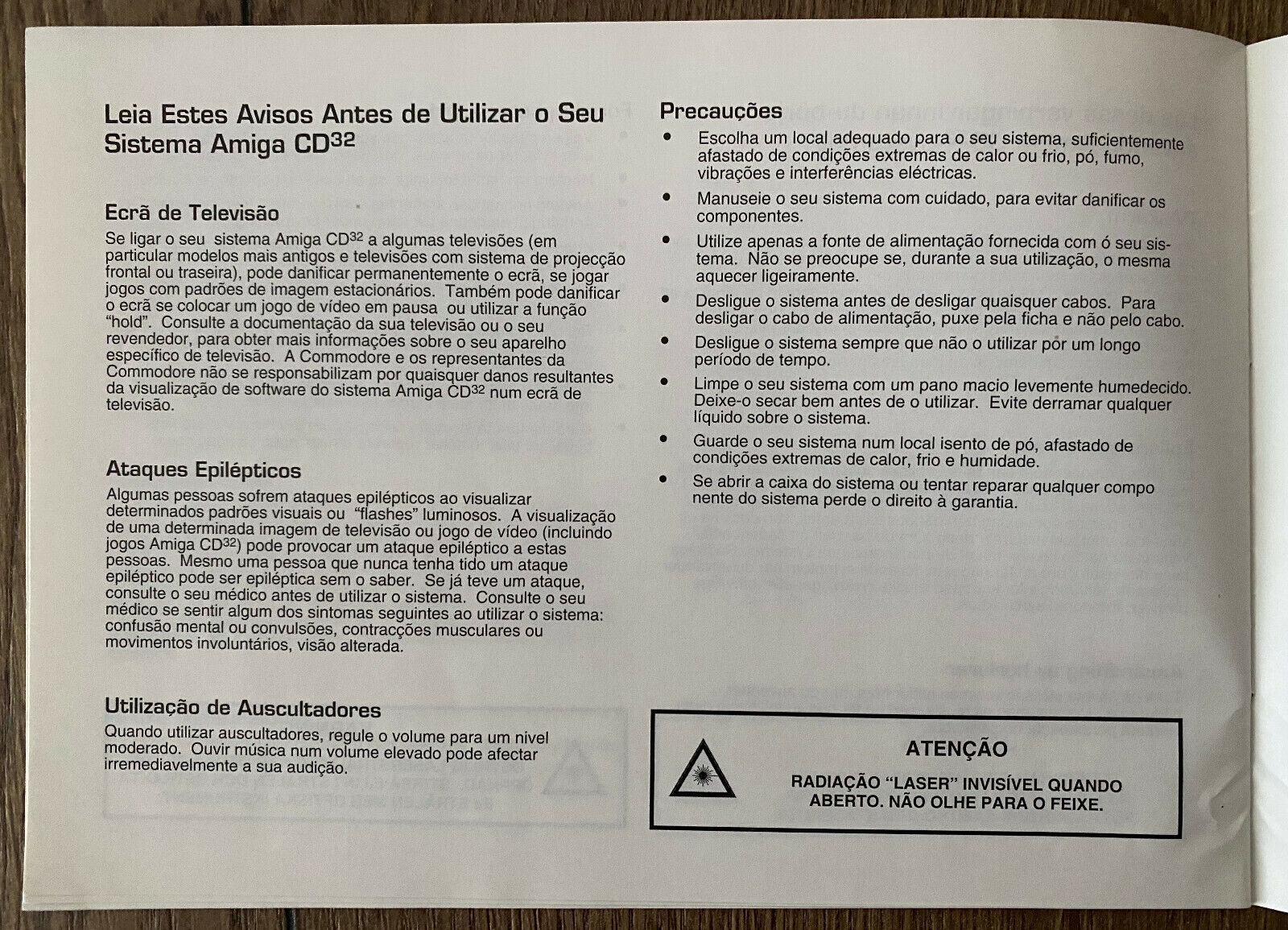 Leia Estes Avisos Antes de Utilizar o Seu Sistema Amiga CD$^{32}$

Ecrã de Televisão

Se ligar o seu sistema Amiga CD$^{32}$ a algumas televisões (em particular modelos mais antigos e televisões com sistema de projecção frontal ou traseira), pode danificar permanentemente o ecrã, se jogar jogos com padrões de imagem estacionários. Também pode danificar o ecrã se colocar um jogo de vídeo em pausa ou utilizar a função "hold". Consulte a documentação da sua televisão ou o seu revendedor, para obter mais informações sobre o seu aparelho específico de televisão. A Commodore e os representantes da Commodore não se responsabilizam por quaisquer danos resultantes da visualização de software do sistema Amiga CD$^{32}$ num ecrã de televisão.

Ataques Epilépticos

Algumas pessoas sofrem ataques epilépticos ao visualizar determinados padrões visuais ou "flashes" luminosos. A visualização de uma determinada imagem de televisão ou jogo de vídeo (incluindo jogos Amiga CD$^{32}$) pode provocar um ataque epiléptico a estas pessoas. Mesmo uma pessoa que nunca tenha tido um ataque epiléptico pode ser epiléptica sem o saber. Se já teve um ataque, consulte o seu médico antes de utilizar o sistema. Consulte o seu médico se sentir algum dos sintomas seguintes ao utilizar o sistema: confusão mental ou convulsões, contracções musculares ou movimentos involuntários, visão alterada.

Utilização de Auscultadores

Quando utilizar auscultadores, regule o volume para um nivel moderado. Ouvir música num volume elevado pode afectar irremediavelmente a sua audição.

Precauções

• Escolha um local adequado para o seu sistema, suficientemente afastado de condições extremas de calor ou frio, pó, fumo, vibrações e interferências eléctricas.
• Manuseie o seu sistema com cuidado, para evitar danificar os componentes.
• Utilize apenas a fonte de alimentação fornecida com ó seu sistema. Não se preocupe se, durante a sua utilização, o mesma aquecer ligeiramente.
• Desligue o sistema antes de desligar quaisquer cabos. Para desligar o cabo de alimentação, puxe pela ficha e não pelo cabo.
• Desligue o sistema sempre que não o utilizar por um longo período de tempo.
• Limpe o seu sistema com um pano macio levemente humedecido. Deixe-o secar bem antes de o utilizar. Evite derramar qualquer líquido sobre o sistema.
• Guarde o seu sistema num local isento de pó, afastado de condições extremas de calor, frio e humidade.
• Se abrir a caixa do sistema ou tentar reparar qualquer compo nente do sistema perde o direito à garantia.

ATENÇÃO

RADIAÇÃO "LASER" INVISÍVEL QUANDO ABERTO. NÃO OLHE PARA O FEIXE.